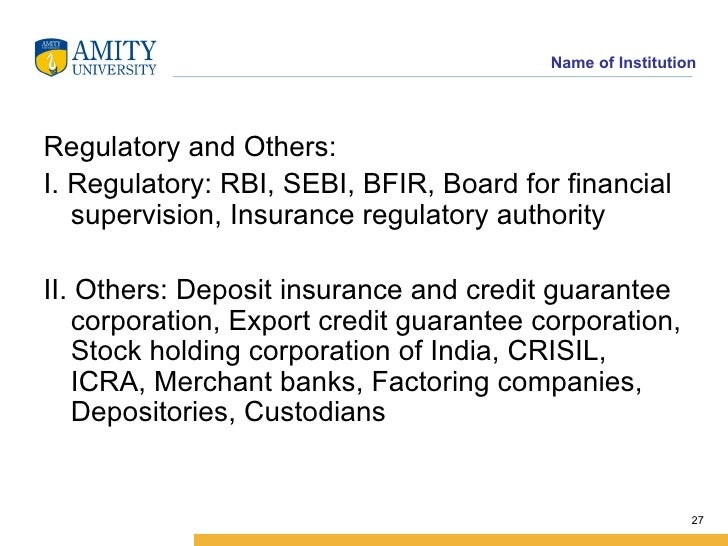 AMITY UNIVERSITY

Name of Institution

Regulatory and Others:

I. Regulatory: RBI, SEBI, BFIR, Board for financial supervision, Insurance regulatory authority

II. Others: Deposit insurance and credit guarantee corporation, Export credit guarantee corporation, Stock holding corporation of India, CRISIL, ICRA, Merchant banks, Factoring companies, Depositories, Custodians

27